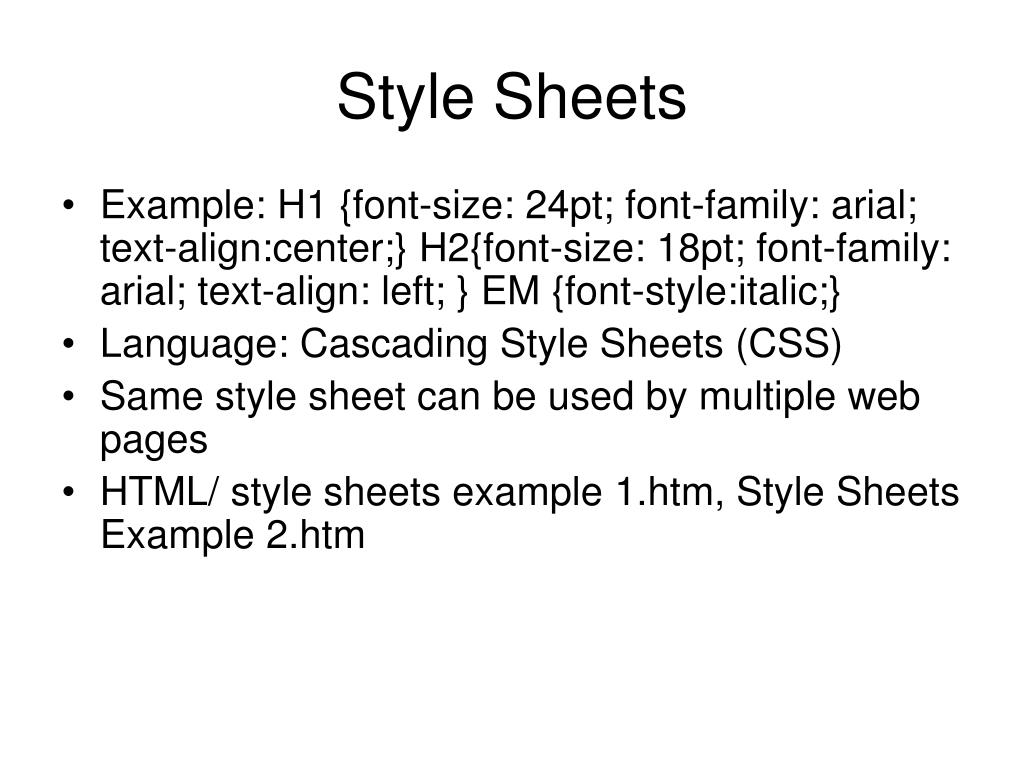 Style Sheets

• Example: H1 {font-size: 24pt; font-family: arial; text-align:center;} H2{font-size: 18pt; font-family: arial; text-align: left; } EM {font-style:italic;}
• Language: Cascading Style Sheets (CSS)
• Same style sheet can be used by multiple web pages
• HTML/ style sheets example 1.htm, Style Sheets Example 2.htm